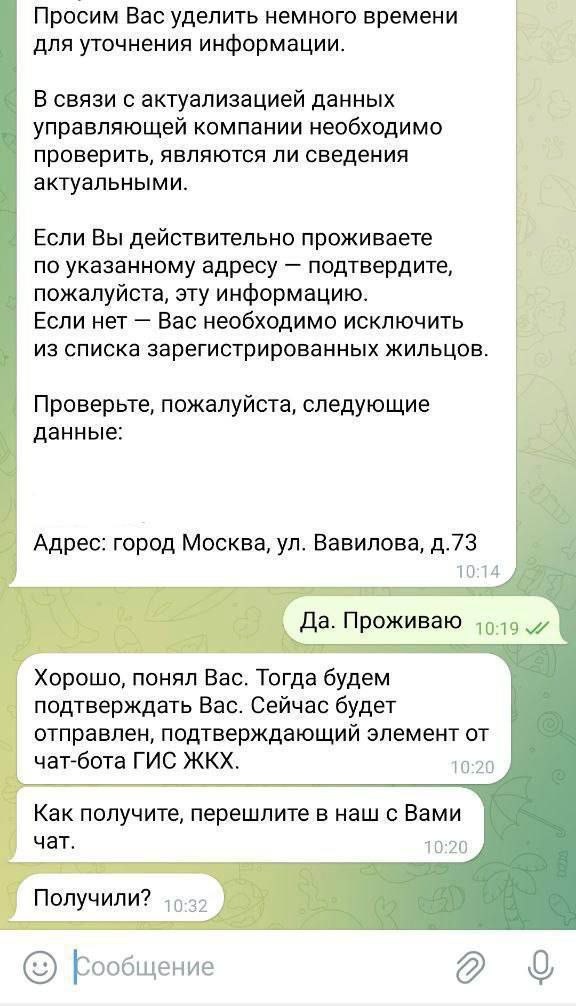 Просим Вас уделить немного времени для уточнения информации.

В связи с актуализацией данных управляющей компании необходимо проверить, являются ли сведения актуальными.

Если Вы действительно проживаете по указанному адресу — подтвердите, пожалуйста, эту информацию.
Если нет — Вас необходимо исключить из списка зарегистрированных жильцов.

Проверьте, пожалуйста, следующие данные:

Адрес: город Москва, ул. Вавилова, д.73
10:14

Да. Проживаю 10:19

Хорошо, понял Вас. Тогда будем подтверждать Вас. Сейчас будет отправлен, подтверждающий элемент от чат-бота ГИС ЖКХ.
10:20

Как получите, перешлите в наш с Вами чат.
10:20

Получили? 10:32

Сообщение